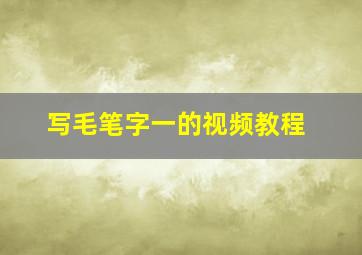 写毛笔字一的视频教程